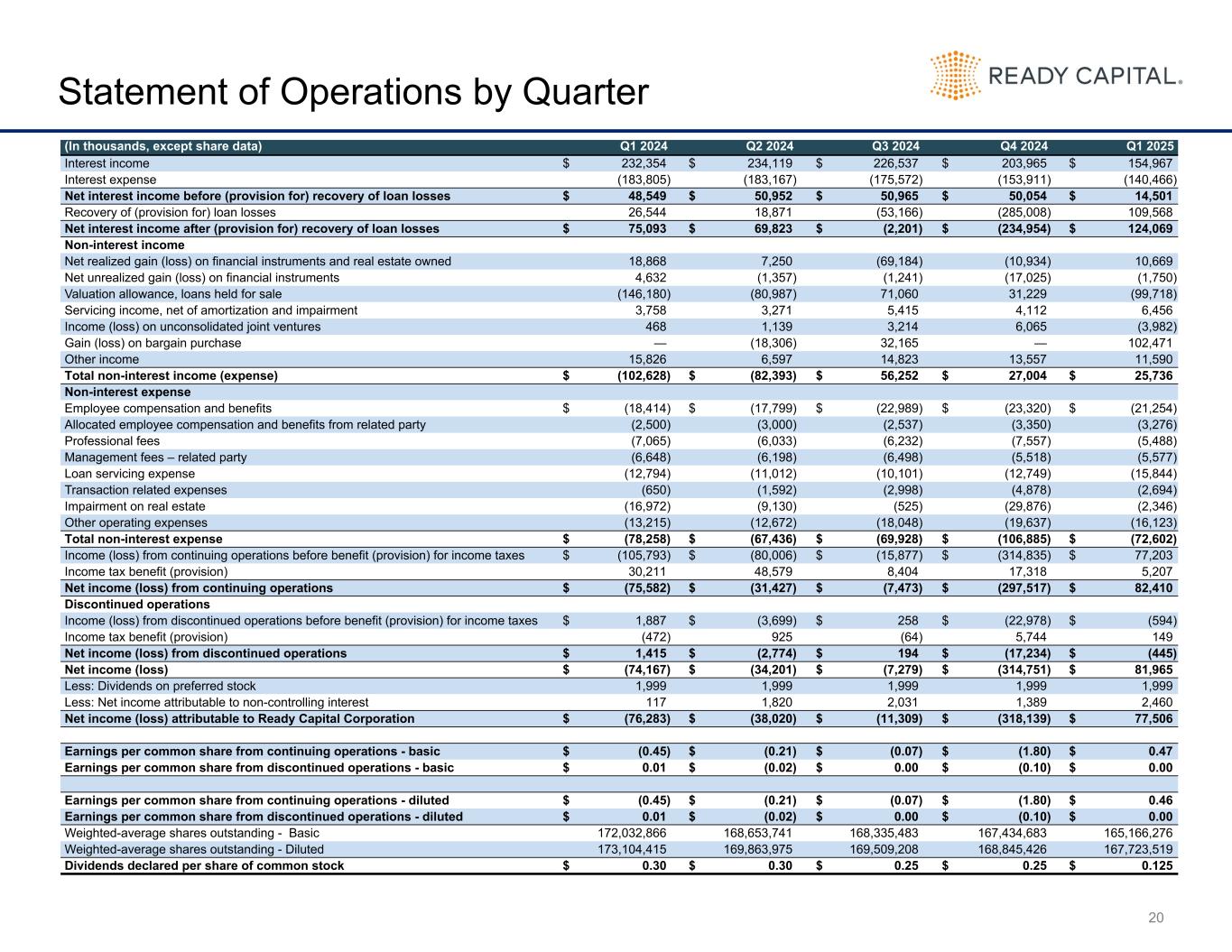 Statement of Operations by Quarter

READY CAPITAL.

| (In thousands, except share data) | Q1 2024 | Q2 2024 | Q3 2024 | Q4 2024 | Q1 2025 |
|---|---|---|---|---|---|
| Interest income | \$ 232,354 | \$ 234,119 | \$ 226,537 | \$ 203,965 | \$ 154,967 |
| Interest expense | (183,805) | (183,167) | (175,572) | (153,911) | (140,466) |
| Net interest income before (provision for) recovery of loan losses | \$ 48,549 | \$ 50,952 | \$ 50,965 | \$ 50,054 | \$ 14,501 |
| Recovery of (provision for) loan losses | 26,544 | 18,871 | (53,166) | (285,008) | 109,568 |
| Net interest income after (provision for) recovery of loan losses | \$ 75,093 | \$ 69,823 | \$ (2,201) | \$ (234,954) | \$ 124,069 |
| Non-interest income | | | | | |
| Net realized gain (loss) on financial instruments and real estate owned | 18,868 | 7,250 | (69,184) | (10,934) | 10,669 |
| Net unrealized gain (loss) on financial instruments | 4,632 | (1,357) | (1,241) | (17,025) | (1,750) |
| Valuation allowance, loans held for sale | (146,180) | (80,987) | 71,060 | 31,229 | (99,718) |
| Servicing income, net of amortization and impairment | 3,758 | 3,271 | 5,415 | 4,112 | 6,456 |
| Income (loss) on unconsolidated joint ventures | 468 | 1,139 | 3,214 | 6,065 | (3,982) |
| Gain (loss) on bargain purchase | — | (18,306) | 32,165 | — | 102,471 |
| Other income | 15,826 | 6,597 | 14,823 | 13,557 | 11,590 |
| Total non-interest income (expense) | \$ (102,628) | \$ (82,393) | \$ 56,252 | \$ 27,004 | \$ 25,736 |
| Non-interest expense | | | | | |
| Employee compensation and benefits | \$ (18,414) | \$ (17,799) | \$ (22,989) | \$ (23,320) | \$ (21,254) |
| Allocated employee compensation and benefits from related party | (2,500) | (3,000) | (2,537) | (3,350) | (3,276) |
| Professional fees | (7,065) | (6,033) | (6,232) | (7,557) | (5,488) |
| Management fees – related party | (6,648) | (6,198) | (6,498) | (5,518) | (5,577) |
| Loan servicing expense | (12,794) | (11,012) | (10,101) | (12,749) | (15,844) |
| Transaction related expenses | (650) | (1,592) | (2,998) | (4,878) | (2,694) |
| Impairment on real estate | (16,972) | (9,130) | (525) | (29,876) | (2,346) |
| Other operating expenses | (13,215) | (12,672) | (18,048) | (19,637) | (16,123) |
| Total non-interest expense | \$ (78,258) | \$ (67,436) | \$ (69,928) | \$ (106,885) | \$ (72,602) |
| Income (loss) from continuing operations before benefit (provision) for income taxes | \$ (105,793) | \$ (80,006) | \$ (15,877) | \$ (314,835) | \$ 77,203 |
| Income tax benefit (provision) | 30,211 | 48,579 | 8,404 | 17,318 | 5,207 |
| Net income (loss) from continuing operations | \$ (75,582) | \$ (31,427) | \$ (7,473) | \$ (297,517) | \$ 82,410 |
| Discontinued operations | | | | | |
| Income (loss) from discontinued operations before benefit (provision) for income taxes | \$ 1,887 | \$ (3,699) | \$ 258 | \$ (22,978) | \$ (594) |
| Income tax benefit (provision) | (472) | 925 | (64) | 5,744 | 149 |
| Net income (loss) from discontinued operations | \$ 1,415 | \$ (2,774) | \$ 194 | \$ (17,234) | \$ (445) |
| Net income (loss) | \$ (74,167) | \$ (34,201) | \$ (7,279) | \$ (314,751) | \$ 81,965 |
| Less: Dividends on preferred stock | 1,999 | 1,999 | 1,999 | 1,999 | 1,999 |
| Less: Net income attributable to non-controlling interest | 117 | 1,820 | 2,031 | 1,389 | 2,460 |
| Net income (loss) attributable to Ready Capital Corporation | \$ (76,283) | \$ (38,020) | \$ (11,309) | \$ (318,139) | \$ 77,506 |
| | | | | | |
| Earnings per common share from continuing operations - basic | \$ (0.45) | \$ (0.21) | \$ (0.07) | \$ (1.80) | \$ 0.47 |
| Earnings per common share from discontinued operations - basic | \$ 0.01 | \$ (0.02) | \$ 0.00 | \$ (0.10) | \$ 0.00 |
| | | | | | |
| Earnings per common share from continuing operations - diluted | \$ (0.45) | \$ (0.21) | \$ (0.07) | \$ (1.80) | \$ 0.46 |
| Earnings per common share from discontinued operations - diluted | \$ 0.01 | \$ (0.02) | \$ 0.00 | \$ (0.10) | \$ 0.00 |
| Weighted-average shares outstanding - Basic | 172,032,866 | 168,653,741 | 168,335,483 | 167,434,683 | 165,166,276 |
| Weighted-average shares outstanding - Diluted | 173,104,415 | 169,863,975 | 169,509,208 | 168,845,426 | 167,723,519 |
| Dividends declared per share of common stock | \$ 0.30 | \$ 0.30 | \$ 0.25 | \$ 0.25 | \$ 0.125 |

20